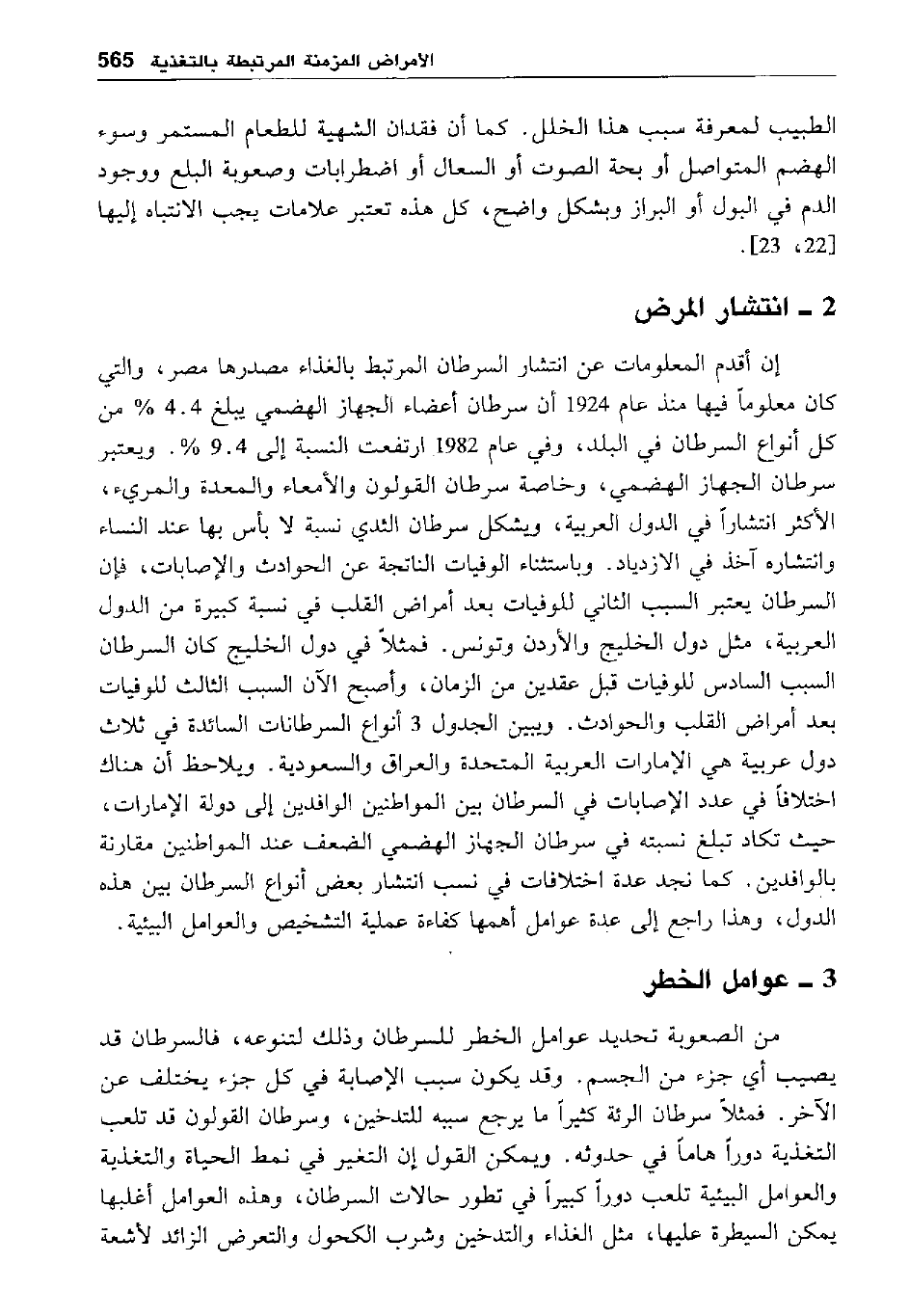 الأمراض المزمنة المرتبطة بالتغذية 565

الطبيب لمعرفة سبب هذا الخلل. كما أن فقدان الشهية للطعام المستمر وسوء الهضم المتواصل أو بحة الصوت أو السعال أو اضطرابات وصعوبة البلع ووجود الدم في البول أو البراز وبشكل واضح، كل هذه تعتبر علامات يجب الانتباه إليها [22، 23].

2 ـ انتشار المرض

إن أقدم المعلومات عن انتشار السرطان المرتبط بالغذاء مصدرها مصر، والتي كان معلوماً فيها منذ عام 1924 أن سرطان أعضاء الجهاز الهضمي يبلغ 4.4 % من كل أنواع السرطان في البلد، وفي عام 1982 ارتفعت النسبة إلى 9.4 %. ويعتبر سرطان الجهاز الهضمي، وخاصة سرطان القولون والأمعاء والمعدة والمريء، الأكثر انتشاراً في الدول العربية، ويشكل سرطان الثدي نسبة لا بأس بها عند النساء وانتشاره آخذ في الازدياد. وباستثناء الوفيات الناتجة عن الحوادث والإصابات، فإن السرطان يعتبر السبب الثاني للوفيات بعد أمراض القلب في نسبة كبيرة من الدول العربية، مثل دول الخليج والأردن وتونس. فمثلاً في دول الخليج كان السرطان السبب السادس للوفيات قبل عقدين من الزمان، وأصبح الآن السبب الثالث للوفيات بعد أمراض القلب والحوادث. ويبين الجدول 3 أنواع السرطانات السائدة في ثلاث دول عربية هي الإمارات العربية المتحدة والعراق والسعودية. ويلاحظ أن هناك اختلافاً في عدد الإصابات في السرطان بين المواطنين الوافدين إلى دولة الإمارات، حيث تكاد تبلغ نسبته في سرطان الجهاز الهضمي الضعف عند المواطنين مقارنة بالوافدين. كما نجد عدة اختلافات في نسب انتشار بعض أنواع السرطان بين هذه الدول، وهذا راجع إلى عدة عوامل أهمها كفاءة عملية التشخيص والعوامل البيئية.

3 ـ عوامل الخطر

من الصعوبة تحديد عوامل الخطر للسرطان وذلك لتنوعه، فالسرطان قد يصيب أي جزء من الجسم. وقد يكون سبب الإصابة في كل جزء يختلف عن الآخر. فمثلاً سرطان الرئة كثيراً ما يرجع سببه للتدخين، وسرطان القولون قد تلعب التغذية دوراً هاماً في حدوثه. ويمكن القول إن التغير في نمط الحياة والتغذية والعوامل البيئية تلعب دوراً كبيراً في تطور حالات السرطان، وهذه العوامل أغلبها يمكن السيطرة عليها، مثل الغذاء والتدخين وشرب الكحول والتعرض الزائد لأشعة